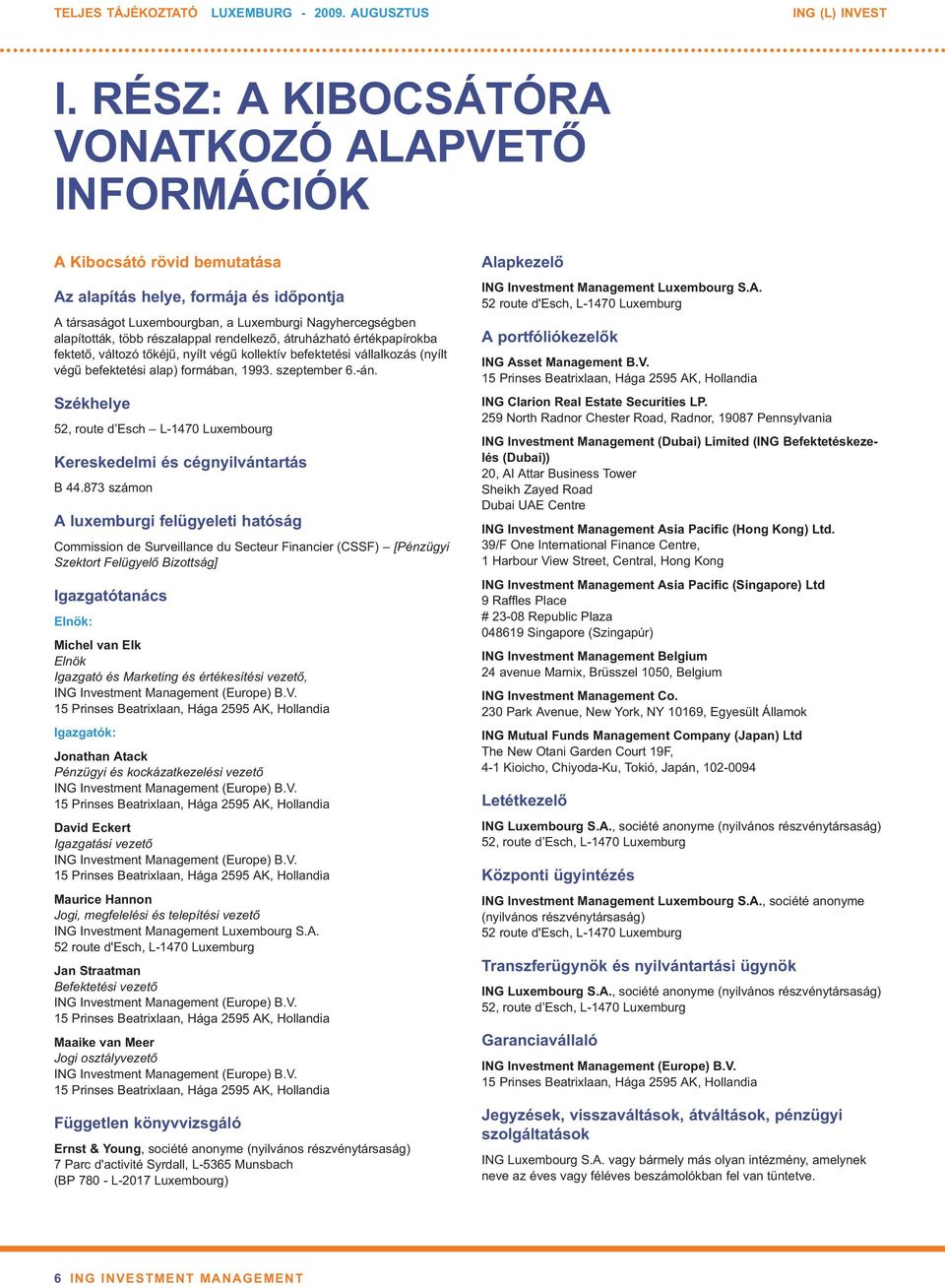 TELJES TÁJÉKOZTATÓ LUXEMBURG - 2009. AUGUSZTUS ING (L) INVEST

I. RÉSZ: A KIBOCSÁTÓRA VONATKOZÓ ALAPVETŐ INFORMÁCIÓK

A Kibocsátó rövid bemutatása

Az alapítás helye, formája és időpontja

A társaságot Luxembourgban, a Luxemburgi Nagyhercegségben alapították, több részalappal rendelkező, átruházható értékpapírokba fektető, változó tőkéjű, nyílt végű kollektív befektetési vállalkozás (nyílt végű befektetési alap) formában, 1993. szeptember 6.-án.

Székhelye

52, route d'Esch – L-1470 Luxembourg

Kereskedelmi és cégnyilvántartás

B 44.873 számon

A luxemburgi felügyeleti hatóság

Commission de Surveillance du Secteur Financier (CSSF) – [Pénzügyi Szektort Felügyelő Bizottság]

Igazgatótanács

Elnök:

Michel van Elk
Elnök
Igazgató és Marketing és értékesítési vezető,
ING Investment Management (Europe) B.V.
15 Prinses Beatrixlaan, Hága 2595 AK, Hollandia

Igazgatók:

Jonathan Atack
Pénzügyi és kockázatkezelési vezető
ING Investment Management (Europe) B.V.
15 Prinses Beatrixlaan, Hága 2595 AK, Hollandia

David Eckert
Igazgatási vezető
ING Investment Management (Europe) B.V.
15 Prinses Beatrixlaan, Hága 2595 AK, Hollandia

Maurice Hannon
Jogi, megfelelési és telepítési vezető
ING Investment Management Luxembourg S.A.
52 route d'Esch, L-1470 Luxemburg

Jan Straatman
Befektetési vezető
ING Investment Management (Europe) B.V.
15 Prinses Beatrixlaan, Hága 2595 AK, Hollandia

Maaike van Meer
Jogi osztályvezető
ING Investment Management (Europe) B.V.
15 Prinses Beatrixlaan, Hága 2595 AK, Hollandia

Független könyvvizsgáló

Ernst & Young, société anonyme (nyilvános részvénytársaság)
7 Parc d'activité Syrdall, L-5365 Munsbach
(BP 780 - L-2017 Luxembourg)

Alapkezelő

ING Investment Management Luxembourg S.A.
52 route d'Esch, L-1470 Luxemburg

A portfóliókezelők

ING Asset Management B.V.
15 Prinses Beatrixlaan, Hága 2595 AK, Hollandia

ING Clarion Real Estate Securities LP.
259 North Radnor Chester Road, Radnor, 19087 Pennsylvania

ING Investment Management (Dubai) Limited (ING Befektetéskezelés (Dubai))
20, Al Attar Business Tower
Sheikh Zayed Road
Dubai UAE Centre

ING Investment Management Asia Pacific (Hong Kong) Ltd.
39/F One International Finance Centre,
1 Harbour View Street, Central, Hong Kong

ING Investment Management Asia Pacific (Singapore) Ltd
9 Raffles Place
# 23-08 Republic Plaza
048619 Singapore (Szingapúr)

ING Investment Management Belgium
24 avenue Marnix, Brüsszel 1050, Belgium

ING Investment Management Co.
230 Park Avenue, New York, NY 10169, Egyesült Államok

ING Mutual Funds Management Company (Japan) Ltd
The New Otani Garden Court 19F,
4-1 Kioicho, Chiyoda-Ku, Tokió, Japán, 102-0094

Letétkezelő

ING Luxembourg S.A., société anonyme (nyilvános részvénytársaság)
52, route d'Esch, L-1470 Luxemburg

Központi ügyintézés

ING Investment Management Luxembourg S.A., société anonyme (nyilvános részvénytársaság)
52 route d'Esch, L-1470 Luxemburg

Transzferügynök és nyilvántartási ügynök

ING Luxembourg S.A., société anonyme (nyilvános részvénytársaság)
52, route d'Esch, L-1470 Luxemburg

Garanciavállaló

ING Investment Management (Europe) B.V.
15 Prinses Beatrixlaan, Hága 2595 AK, Hollandia

Jegyzések, visszaváltások, átváltások, pénzügyi szolgáltatások

ING Luxembourg S.A. vagy bármely más olyan intézmény, amelynek neve az éves vagy féléves beszámolókban fel van tüntetve.

6 ING INVESTMENT MANAGEMENT